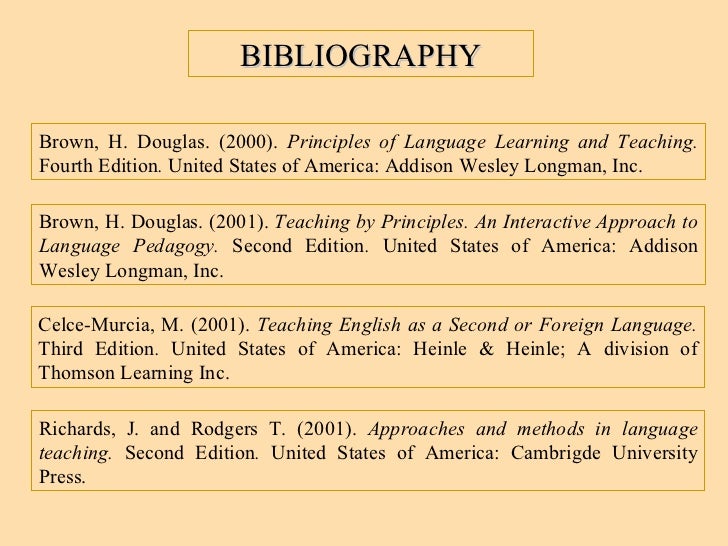 BIBLIOGRAPHY

Brown, H. Douglas. (2000). Principles of Language Learning and Teaching. Fourth Edition. United States of America: Addison Wesley Longman, Inc.

Brown, H. Douglas. (2001). Teaching by Principles. An Interactive Approach to Language Pedagogy. Second Edition. United States of America: Addison Wesley Longman, Inc.

Celce-Murcia, M. (2001). Teaching English as a Second or Foreign Language. Third Edition. United States of America: Heinle & Heinle; A division of Thomson Learning Inc.

Richards, J. and Rodgers T. (2001). Approaches and methods in language teaching. Second Edition. United States of America: Cambrigde University Press.